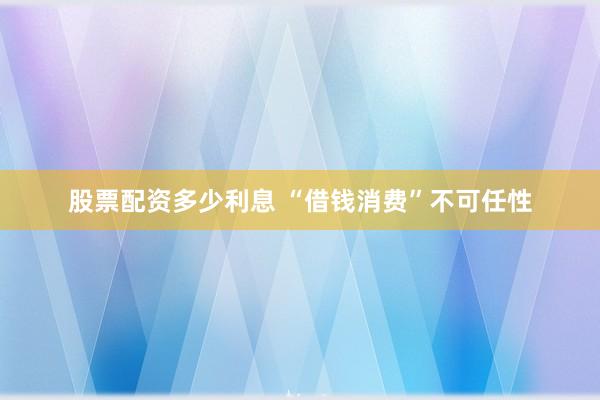 股票配资多少利息 “借钱消费”不可任性